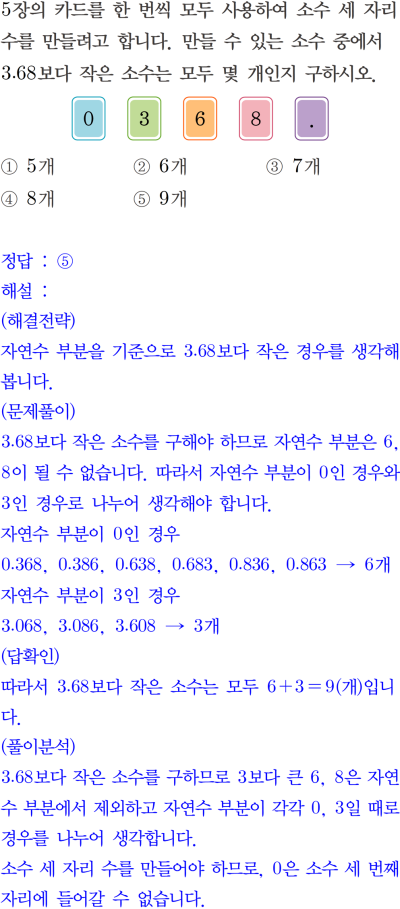 5장의 카드를 한 번씩 모두 사용하여 소수 세 자리 수를 만들려고 합니다. 만들 수 있는 소수 중에서 3.68보다 작은 소수는 모두 몇 개인지 구하시오.

0 3 6 8 .

① 5개 ② 6개 ③ 7개
④ 8개 ⑤ 9개

정답 : ⑤
해설 :
(해결전략)
자연수 부분을 기준으로 3.68보다 작은 경우를 생각해 봅니다.
(문제풀이)
3.68보다 작은 소수를 구해야 하므로 자연수 부분은 6, 8이 될 수 없습니다. 따라서 자연수 부분이 0인 경우와 3인 경우로 나누어 생각해야 합니다.
자연수 부분이 0인 경우
0.368, 0.386, 0.638, 0.683, 0.836, 0.863 → 6개
자연수 부분이 3인 경우
3.068, 3.086, 3.608 → 3개
(답확인)
따라서 3.68보다 작은 소수는 모두 $6+3=9$(개)입니다.
(풀이분석)
3.68보다 작은 소수를 구하므로 3보다 큰 6, 8은 자연수 부분에서 제외하고 자연수 부분이 각각 0, 3일 때로 경우를 나누어 생각합니다.
소수 세 자리 수를 만들어야 하므로, 0은 소수 세 번째 자리에 들어갈 수 없습니다.